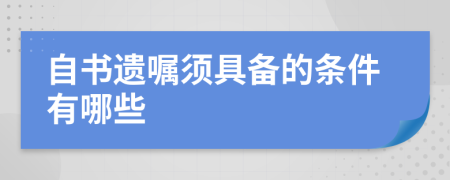 自书遗嘱须具备的条件有哪些